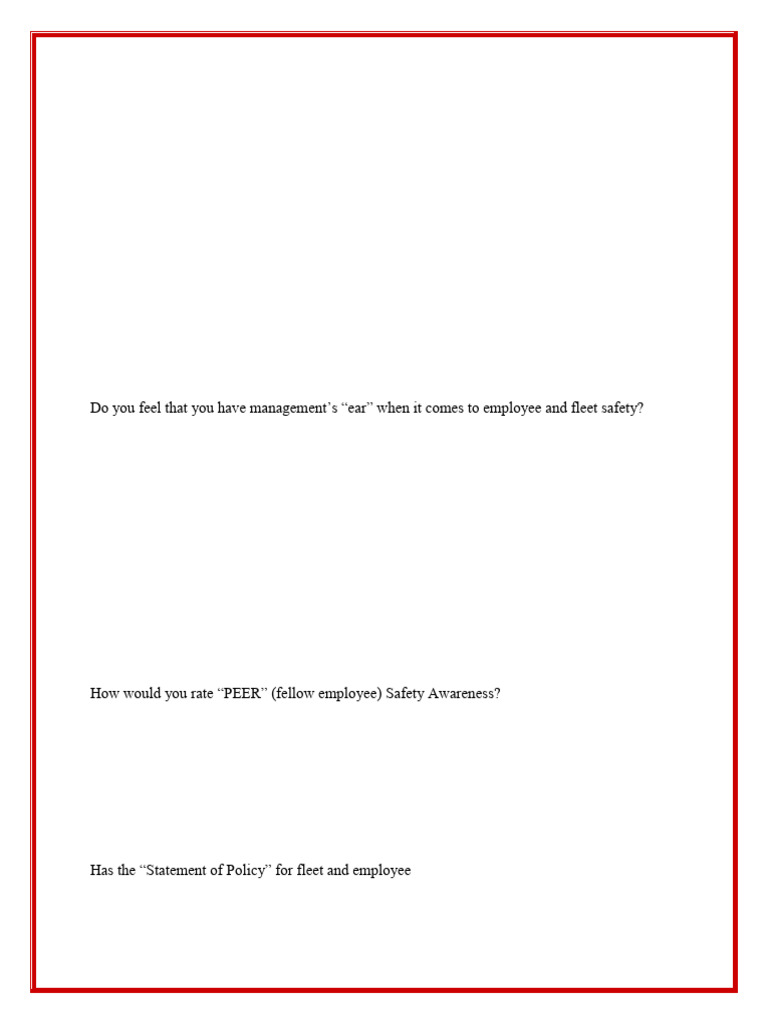 Do you feel that you have management's "ear" when it comes to employee and fleet safety?

How would you rate "PEER" (fellow employee) Safety Awareness?

Has the "Statement of Policy" for fleet and employee